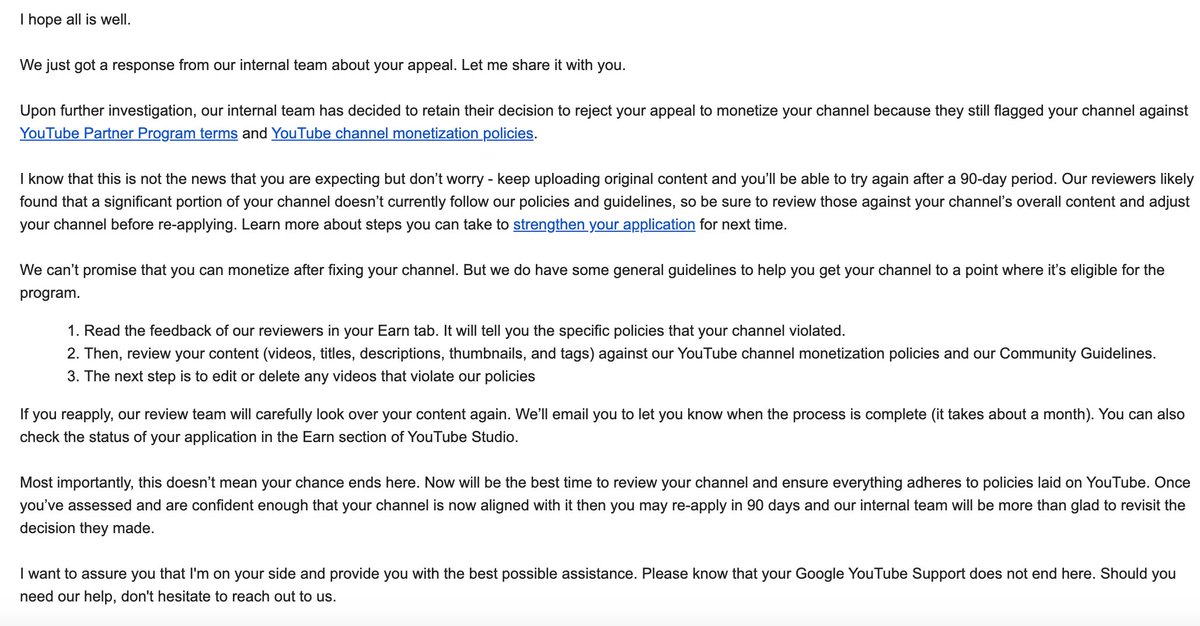 I hope all is well.

We just got a response from our internal team about your appeal. Let me share it with you.

Upon further investigation, our internal team has decided to retain their decision to reject your appeal to monetize your channel because they still flagged your channel against YouTube Partner Program terms and YouTube channel monetization policies.

I know that this is not the news that you are expecting but don't worry - keep uploading original content and you'll be able to try again after a 90-day period. Our reviewers likely found that a significant portion of your channel doesn't currently follow our policies and guidelines, so be sure to review those against your channel's overall content and adjust your channel before re-applying. Learn more about steps you can take to strengthen your application for next time.

We can't promise that you can monetize after fixing your channel. But we do have some general guidelines to help you get your channel to a point where it's eligible for the program.

1. Read the feedback of our reviewers in your Earn tab. It will tell you the specific policies that your channel violated.
2. Then, review your content (videos, titles, descriptions, thumbnails, and tags) against our YouTube channel monetization policies and our Community Guidelines.
3. The next step is to edit or delete any videos that violate our policies

If you reapply, our review team will carefully look over your content again. We'll email you to let you know when the process is complete (it takes about a month). You can also check the status of your application in the Earn section of YouTube Studio.

Most importantly, this doesn't mean your chance ends here. Now will be the best time to review your channel and ensure everything adheres to policies laid on YouTube. Once you've assessed and are confident enough that your channel is now aligned with it then you may re-apply in 90 days and our internal team will be more than glad to revisit the decision they made.

I want to assure you that I'm on your side and provide you with the best possible assistance. Please know that your Google YouTube Support does not end here. Should you need our help, don't hesitate to reach out to us.